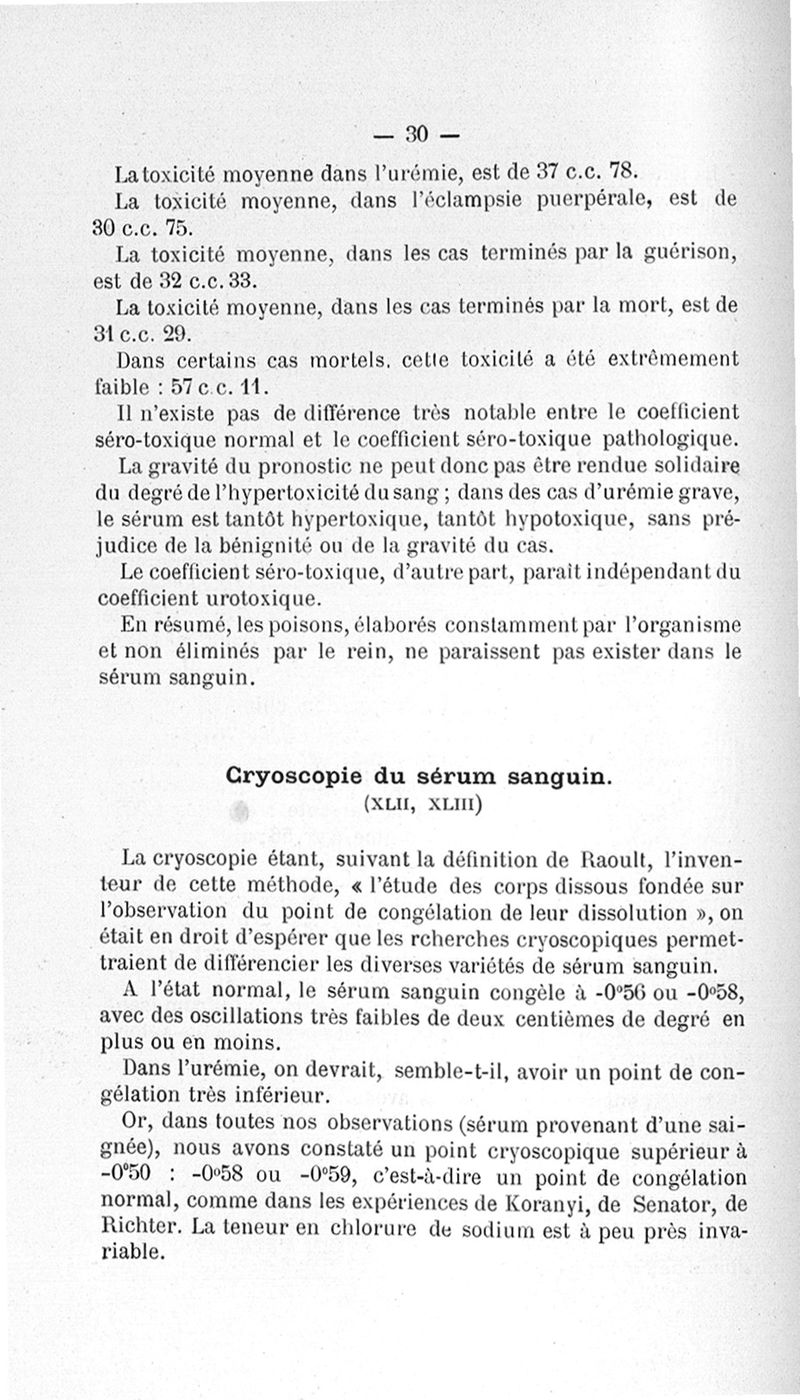 — 30 —

La toxicité moyenne dans l'urémie, est de 37 c.c. 78.

La toxicité moyenne, dans l'éclampsie puerpérale, est de 30 c.c. 75.

La toxicité moyenne, dans les cas terminés par la guérison, est de 32 c.c. 33.

La toxicité moyenne, dans les cas terminés par la mort, est de 31 c.c. 29.

Dans certains cas mortels, cette toxicité a été extrêmement faible : 57 c.c. 11.

Il n'existe pas de différence très notable entre le coefficient séro-toxique normal et le coefficient séro-toxique pathologique.

La gravité du pronostic ne peut donc pas être rendue solidaire du degré de l'hypertoxicité du sang ; dans des cas d'urémie grave, le sérum est tantôt hypertoxique, tantôt hypotoxique, sans préjudice de la bénignité ou de la gravité du cas.

Le coefficient séro-toxique, d'autre part, paraît indépendant du coefficient urotoxique.

En résumé, les poisons, élaborés constamment par l'organisme et non éliminés par le rein, ne paraissent pas exister dans le sérum sanguin.

Cryoscopie du sérum sanguin.
(XLII, XLIII)

La cryoscopie étant, suivant la définition de Raoult, l'inventeur de cette méthode, « l'étude des corps dissous fondée sur l'observation du point de congélation de leur dissolution », on était en droit d'espérer que les rcherches cryoscopiques permettraient de différencier les diverses variétés de sérum sanguin.

A l'état normal, le sérum sanguin congèle à -0°56 ou -0°58, avec des oscillations très faibles de deux centièmes de degré en plus ou en moins.

Dans l'urémie, on devrait, semble-t-il, avoir un point de congélation très inférieur.

Or, dans toutes nos observations (sérum provenant d'une saignée), nous avons constaté un point cryoscopique supérieur à -0°50 : -0°58 ou -0°59, c'est-à-dire un point de congélation normal, comme dans les expériences de Koranyi, de Senator, de Richter. La teneur en chlorure de sodium est à peu près invariable.